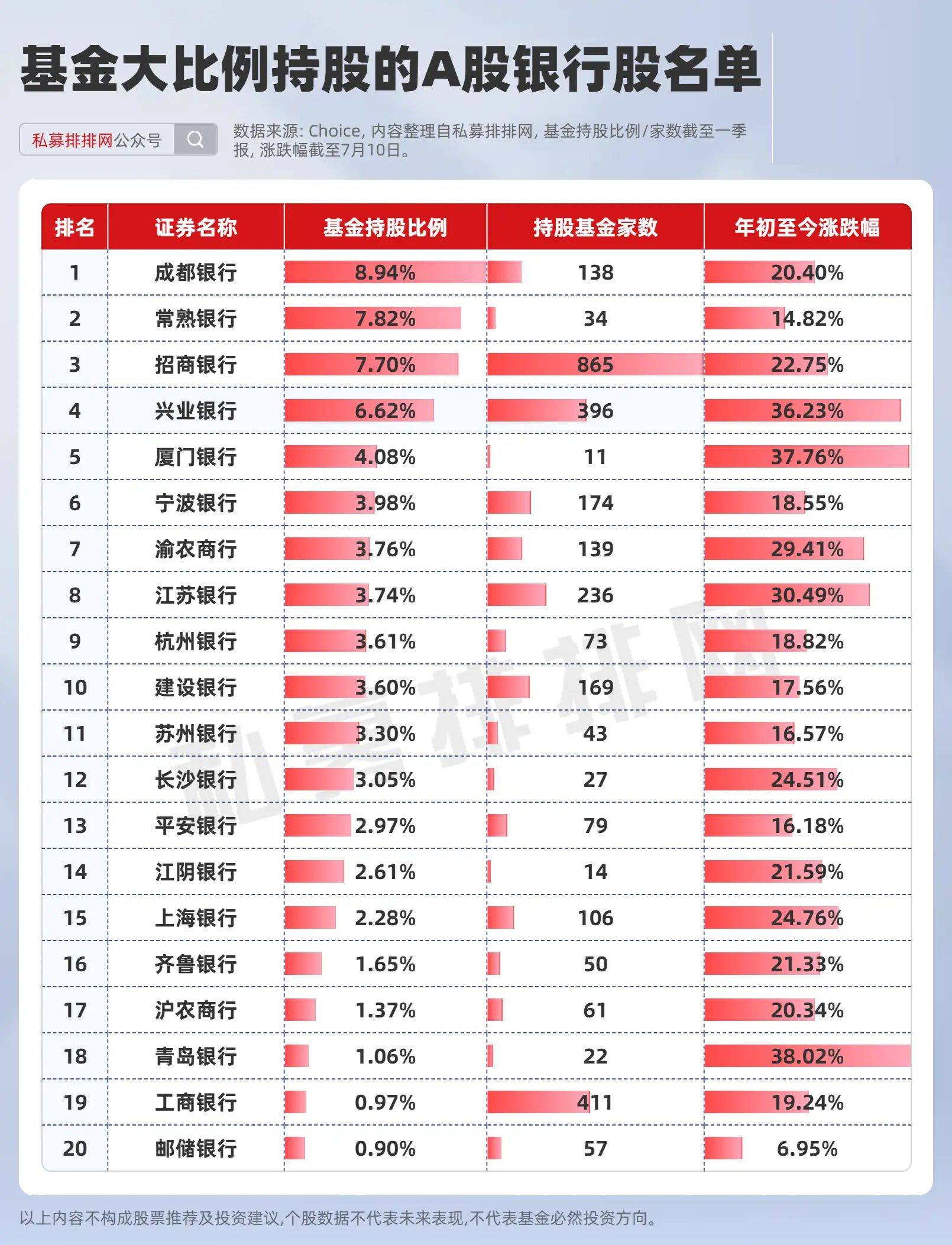 基金大比例持股的A股银行股名单

私募排排网公众号

数据来源: Choice, 内容整理自私募排排网, 基金持股比例/家数截至一季报, 涨跌幅截至7月10日。

| 排名 | 证券名称 | 基金持股比例 | 持股基金家数 | 年初至今涨跌幅 |
|---|---|---|---|---|
| 1 | 成都银行 | 8.94% | 138 | 20.40% |
| 2 | 常熟银行 | 7.82% | 34 | 14.82% |
| 3 | 招商银行 | 7.70% | 865 | 22.75% |
| 4 | 兴业银行 | 6.62% | 396 | 36.23% |
| 5 | 厦门银行 | 4.08% | 11 | 37.76% |
| 6 | 宁波银行 | 3.98% | 174 | 18.55% |
| 7 | 渝农商行 | 3.76% | 139 | 29.41% |
| 8 | 江苏银行 | 3.74% | 236 | 30.49% |
| 9 | 杭州银行 | 3.61% | 73 | 18.82% |
| 10 | 建设银行 | 3.60% | 169 | 17.56% |
| 11 | 苏州银行 | 3.30% | 43 | 16.57% |
| 12 | 长沙银行 | 3.05% | 27 | 24.51% |
| 13 | 平安银行 | 2.97% | 79 | 16.18% |
| 14 | 江阴银行 | 2.61% | 14 | 21.59% |
| 15 | 上海银行 | 2.28% | 106 | 24.76% |
| 16 | 齐鲁银行 | 1.65% | 50 | 21.33% |
| 17 | 沪农商行 | 1.37% | 61 | 20.34% |
| 18 | 青岛银行 | 1.06% | 22 | 38.02% |
| 19 | 工商银行 | 0.97% | 411 | 19.24% |
| 20 | 邮储银行 | 0.90% | 57 | 6.95% |

私募排排网

以上内容不构成股票推荐及投资建议,个股数据不代表未来表现,不代表基金必然投资方向。